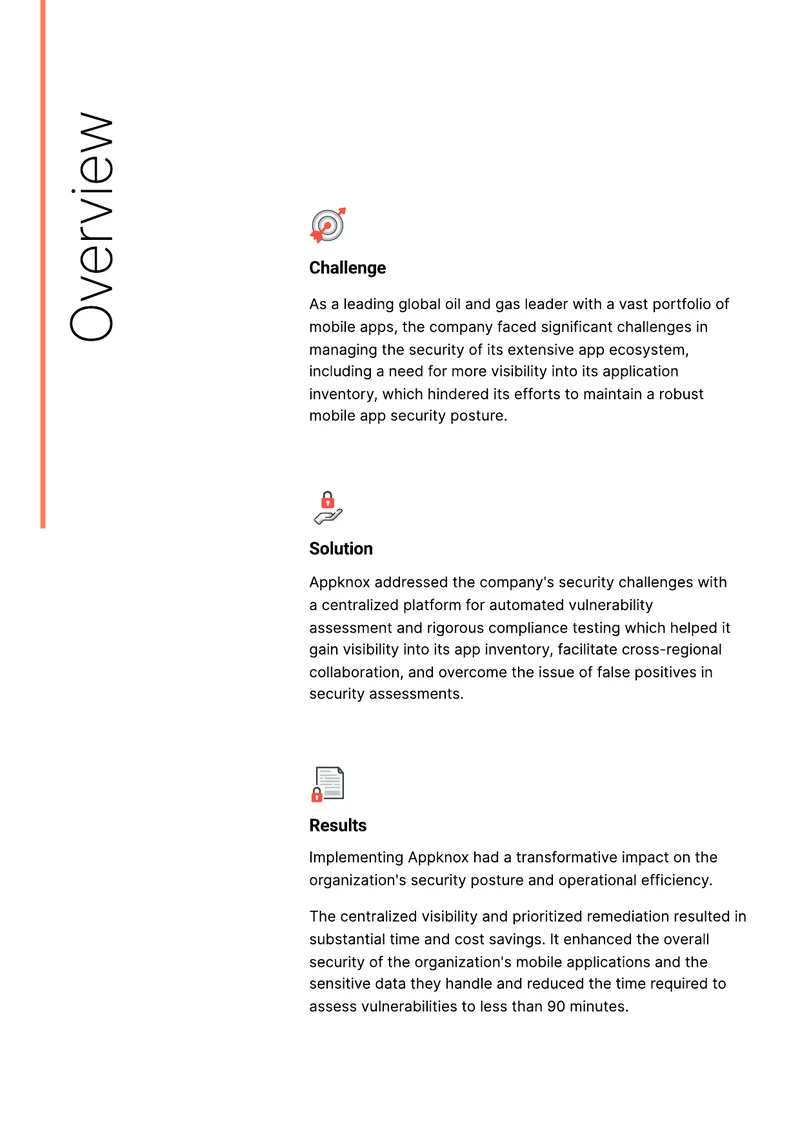 Overview

Challenge

As a leading global oil and gas leader with a vast portfolio of mobile apps, the company faced significant challenges in managing the security of its extensive app ecosystem, including a need for more visibility into its application inventory, which hindered its efforts to maintain a robust mobile app security posture.

Solution

Appknox addressed the company's security challenges with a centralized platform for automated vulnerability assessment and rigorous compliance testing which helped it gain visibility into its app inventory, facilitate cross-regional collaboration, and overcome the issue of false positives in security assessments.

Results

Implementing Appknox had a transformative impact on the organization's security posture and operational efficiency.

The centralized visibility and prioritized remediation resulted in substantial time and cost savings. It enhanced the overall security of the organization's mobile applications and the sensitive data they handle and reduced the time required to assess vulnerabilities to less than 90 minutes.